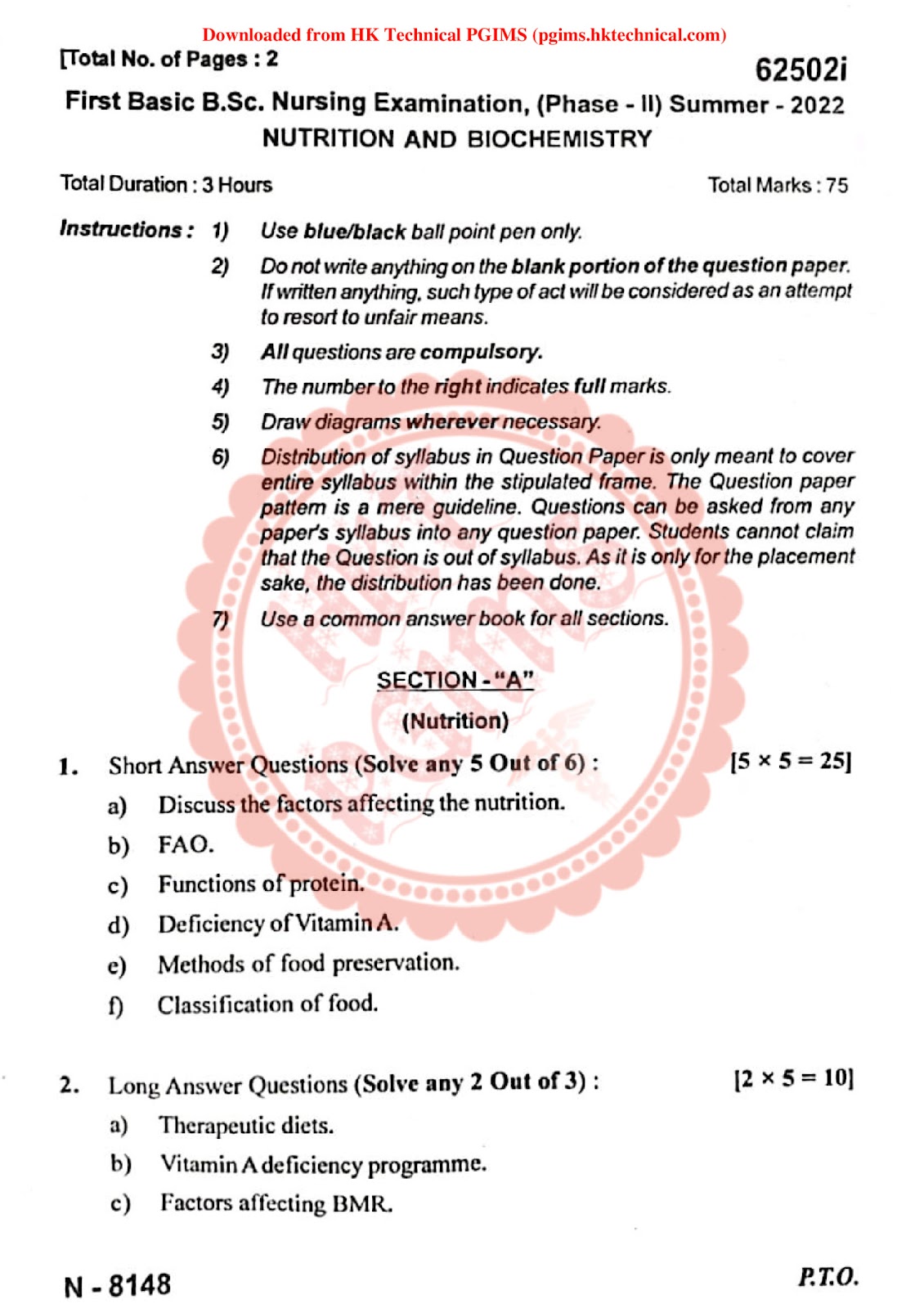 Downloaded from HK Technical PGIMS (pgims.hktechnical.com)

[Total No. of Pages : 2

62502i

First Basic B.Sc. Nursing Examination, (Phase - II) Summer - 2022
NUTRITION AND BIOCHEMISTRY

Total Duration : 3 Hours

Total Marks : 75

Instructions : 1) Use blue/black ball point pen only.

2) Do not write anything on the blank portion of the question paper. If written anything, such type of act will be considered as an attempt to resort to unfair means.

3) All questions are compulsory.

4) The number to the right indicates full marks.

5) Draw diagrams wherever necessary.

6) Distribution of syllabus in Question Paper is only meant to cover entire syllabus within the stipulated frame. The Question paper pattern is a mere guideline. Questions can be asked from any paper's syllabus into any question paper. Students cannot claim that the Question is out of syllabus. As it is only for the placement sake, the distribution has been done.

7) Use a common answer book for all sections.

SECTION - "A"
(Nutrition)

1. Short Answer Questions (Solve any 5 Out of 6) : [5 × 5 = 25]

a) Discuss the factors affecting the nutrition.

b) FAO.

c) Functions of protein.

d) Deficiency of Vitamin A.

e) Methods of food preservation.

f) Classification of food.

2. Long Answer Questions (Solve any 2 Out of 3) : [2 × 5 = 10]

a) Therapeutic diets.

b) Vitamin A deficiency programme.

c) Factors affecting BMR.

N - 8148

P.T.O.